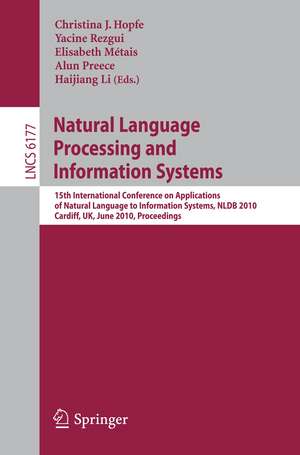 Christina J. Hopfe
Yacine Rezgui
Elisabeth Métais
Alun Preece
Haijiang Li (Eds.)

LNCS 6177

Natural Language Processing and Information Systems

15th International Conference on Applications of Natural Language to Information Systems, NLDB 2010
Cardiff, UK, June 2010, Proceedings

Springer